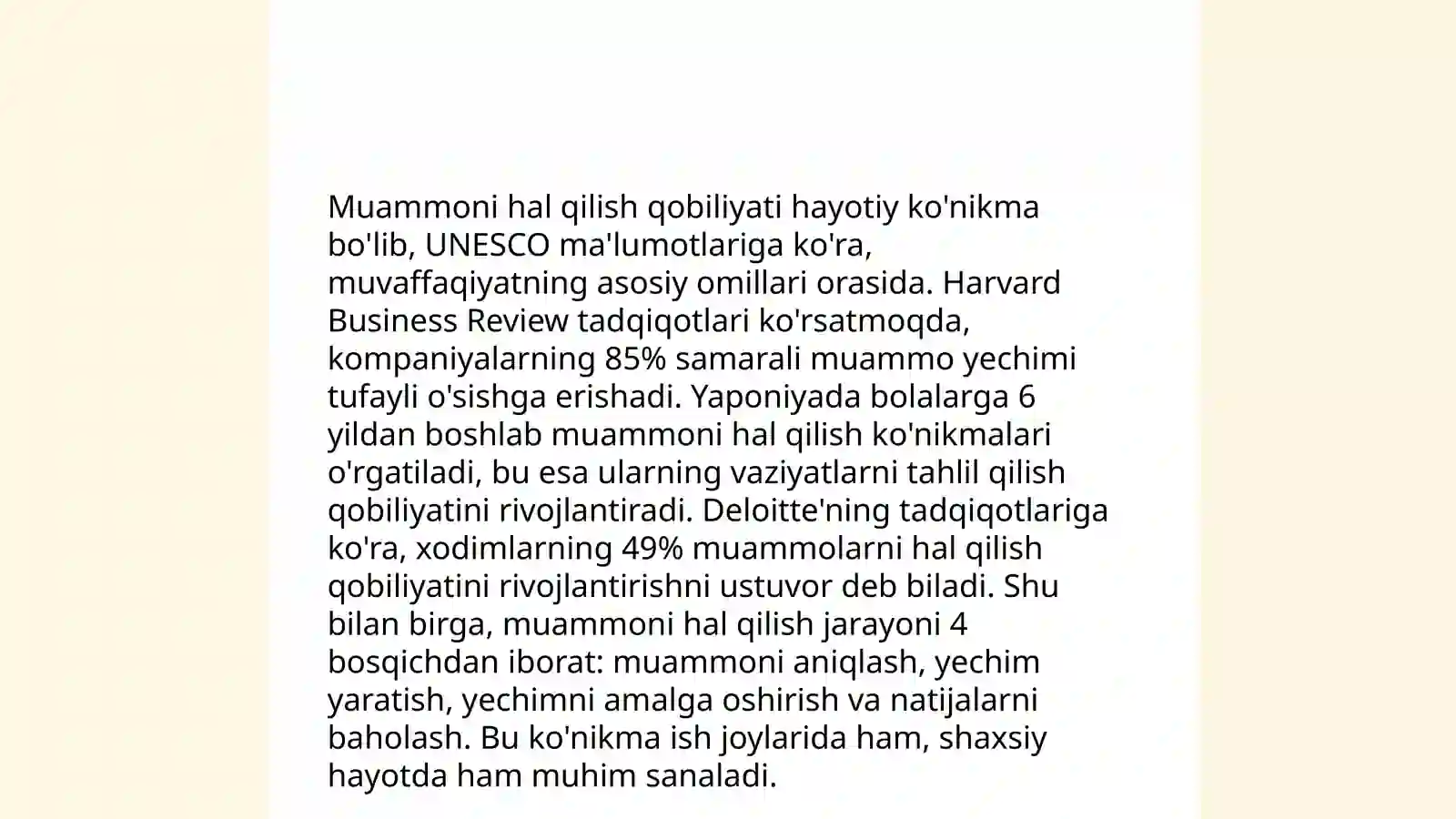 Muammoni hal qilish qobiliyati hayotiy ko'nikma bo'lib, UNESCO ma'lumotlariga ko'ra, muvaffaqiyatning asosiy omillari orasida. Harvard Business Review tadqiqotlari ko'rsatmoqda, kompaniyalarning 85% samarali muammo yechimi tufayli o'sishga erishadi. Yaponiyada bolalarga 6 yildan boshlab muammoni hal qilish ko'nikmalari o'rgatiladi, bu esa ularning vaziyatlarni tahlil qilish qobiliyatini rivojlantiradi. Deloitte'ning tadqiqotlariga ko'ra, xodimlarning 49% muammolarni hal qilish qobiliyatini rivojlantirishni ustuvor deb biladi. Shu bilan birga, muammoni hal qilish jarayoni 4 bosqichdan iborat: muammoni aniqlash, yechim yaratish, yechimni amalga oshirish va natijalarni baholash. Bu ko'nikma ish joylarida ham, shaxsiy hayotda ham muhim sanaladi.